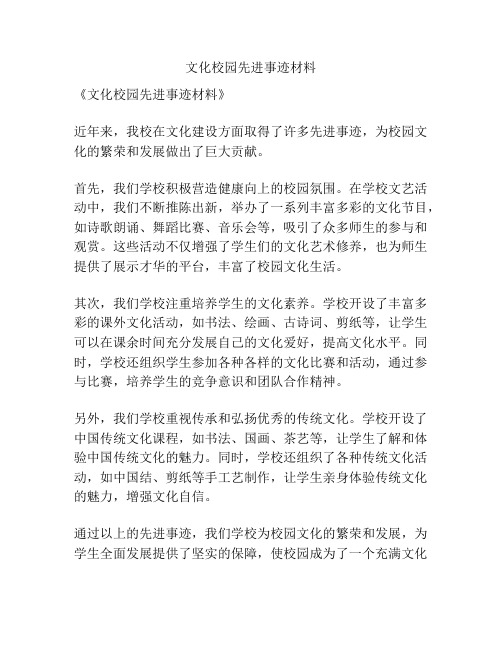 文化校园先进事迹材料

《文化校园先进事迹材料》

近年来，我校在文化建设方面取得了许多先进事迹，为校园文化的繁荣和发展做出了巨大贡献。

首先，我们学校积极营造健康向上的校园氛围。在学校文艺活动中，我们不断推陈出新，举办了一系列丰富多彩的文化节目，如诗歌朗诵、舞蹈比赛、音乐会等，吸引了众多师生的参与和观赏。这些活动不仅增强了学生们的文化艺术修养，也为师生提供了展示才华的平台，丰富了校园文化生活。

其次，我们学校注重培养学生的文化素养。学校开设了丰富多彩的课外文化活动，如书法、绘画、古诗词、剪纸等，让学生可以在课余时间充分发展自己的文化爱好，提高文化水平。同时，学校还组织学生参加各种各样的文化比赛和活动，通过参与比赛，培养学生的竞争意识和团队合作精神。

另外，我们学校重视传承和弘扬优秀的传统文化。学校开设了中国传统文化课程，如书法、国画、茶艺等，让学生了解和体验中国传统文化的魅力。同时，学校还组织了各种传统文化活动，如中国结、剪纸等手工艺制作，让学生亲身体验传统文化的魅力，增强文化自信。

通过以上的先进事迹，我们学校为校园文化的繁荣和发展，为学生全面发展提供了坚实的保障，使校园成为了一个充满文化